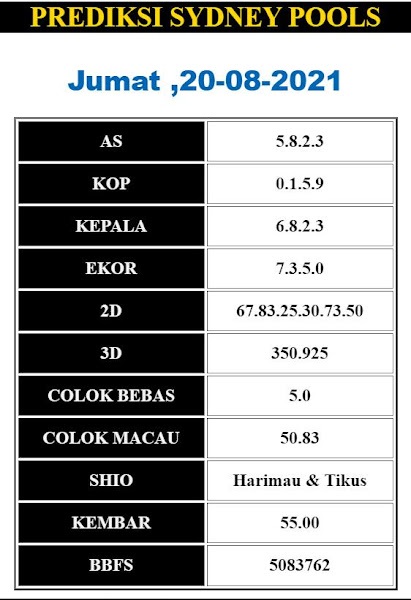 PREDIKSI SYDNEY POOLS

Jumat ,20-08-2021

| AS | 5.8.2.3 |
|---|---|
| KOP | 0.1.5.9 |
| KEPALA | 6.8.2.3 |
| EKOR | 7.3.5.0 |
| 2D | 67.83.25.30.73.50 |
| 3D | 350.925 |
| COLOK BEBAS | 5.0 |
| COLOK MACAU | 50.83 |
| SHIO | Harimau & Tikus |
| KEMBAR | 55.00 |
| BBFS | 5083762 |